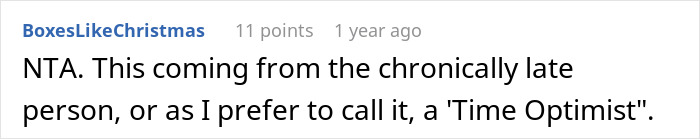 BoxesLikeChristmas 11 points 1 year ago

NTA. This coming from the chronically late person, or as I prefer to call it, a 'Time Optimist".